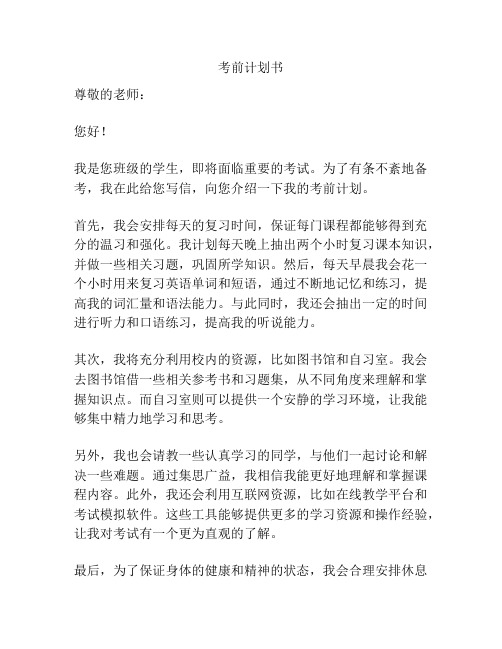 考前计划书

尊敬的老师：

您好！

我是您班级的学生，即将面临重要的考试。为了有条不紊地备考，我在此给您写信，向您介绍一下我的考前计划。

首先，我会安排每天的复习时间，保证每门课程都能够得到充分的温习和强化。我计划每天晚上抽出两个小时复习课本知识，并做一些相关习题，巩固所学知识。然后，每天早晨我会花一个小时用来复习英语单词和短语，通过不断地记忆和练习，提高我的词汇量和语法能力。与此同时，我还会抽出一定的时间进行听力和口语练习，提高我的听说能力。

其次，我将充分利用校内的资源，比如图书馆和自习室。我会去图书馆借一些相关参考书和习题集，从不同角度来理解和掌握知识点。而自习室则可以提供一个安静的学习环境，让我能够集中精力地学习和思考。

另外，我也会请教一些认真学习的同学，与他们一起讨论和解决一些难题。通过集思广益，我相信我能更好地理解和掌握课程内容。此外，我还会利用互联网资源，比如在线教学平台和考试模拟软件。这些工具能够提供更多的学习资源和操作经验，让我对考试有一个更为直观的了解。

最后，为了保证身体的健康和精神的状态，我会合理安排休息